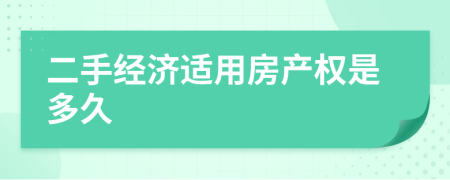 二手经济适用房产权是多久